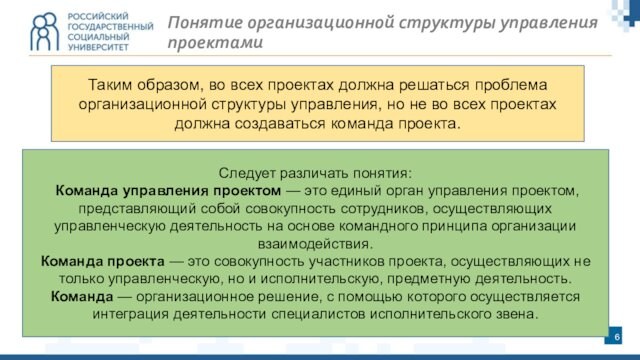 РОССИЙСКИЙ ГОСУДАРСТВЕННЫЙ СОЦИАЛЬНЫЙ УНИВЕРСИТЕТ

Понятие организационной структуры управления проектами

Таким образом, во всех проектах должна решаться проблема организационной структуры управления, но не во всех проектах должна создаваться команда проекта.

Следует различать понятия:
Команда управления проектом — это единый орган управления проектом, представляющий собой совокупность сотрудников, осуществляющих управленческую деятельность на основе командного принципа организации взаимодействия.
Команда проекта — это совокупность участников проекта, осуществляющих не только управленческую, но и исполнительскую, предметную деятельность.
Команда — организационное решение, с помощью которого осуществляется интеграция деятельности специалистов исполнительского звена.

6